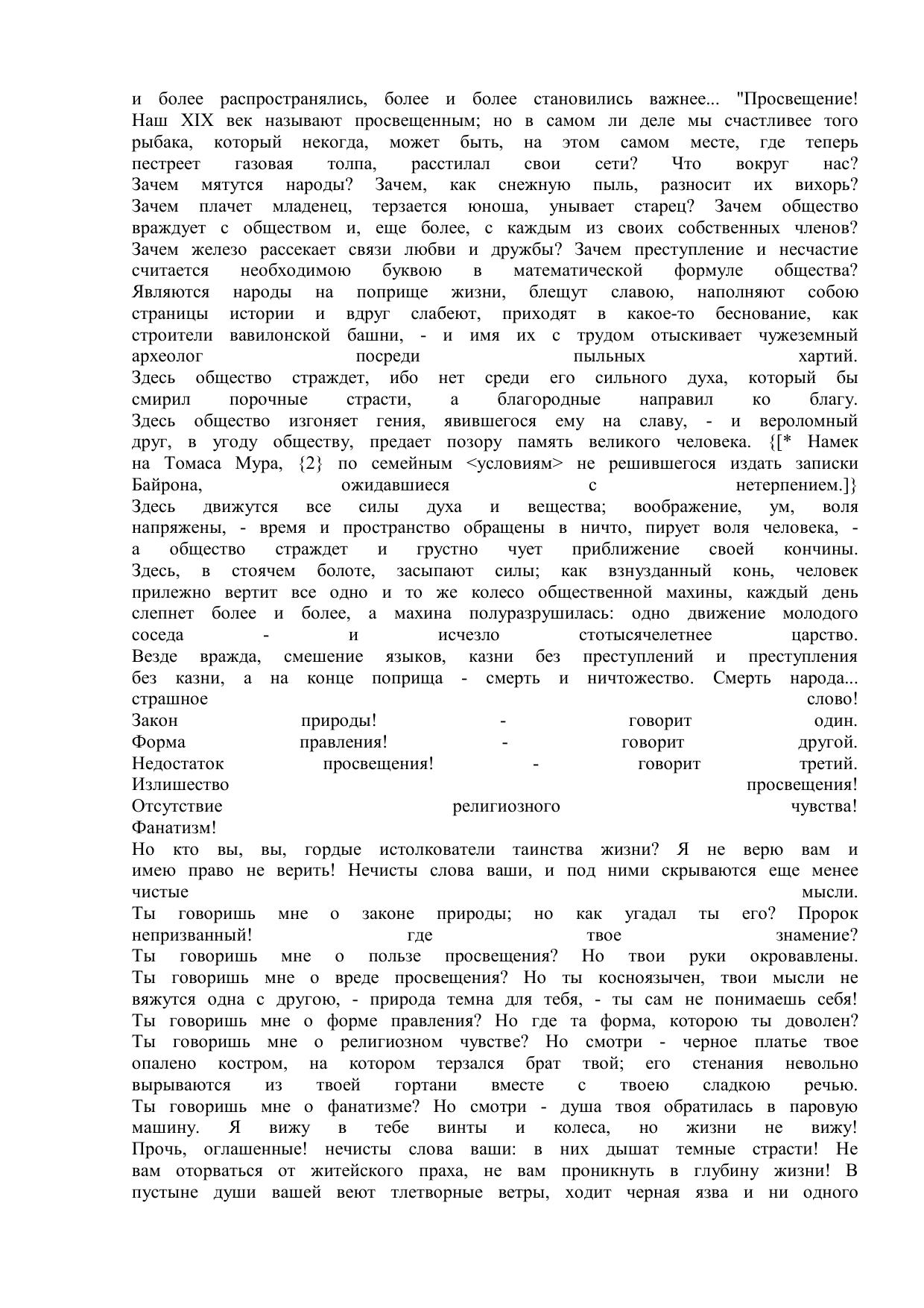 и более распространялись, более и более становились важнее... "Просвещение! Наш XIX век называют просвещенным; но в самом ли деле мы счастливее того рыбака, который некогда, может быть, на этом самом месте, где теперь пестреет газовая толпа, расстилал свои сети? Что вокруг нас? Зачем мятутся народы? Зачем, как снежную пыль, разносит их вихорь? Зачем плачет младенец, терзается юноша, унывает старец? Зачем общество враждует с обществом и, еще более, с каждым из своих собственных членов? Зачем железо рассекает связи любви и дружбы? Зачем преступление и несчастие считается необходимою буквою в математической формуле общества? Являются народы на поприще жизни, блещут славою, наполняют собою страницы истории и вдруг слабеют, приходят в какое-то беснование, как строители вавилонской башни, - и имя их с трудом отыскивает чужеземный археолог посреди пыльных хартий.
Здесь общество страждет, ибо нет среди его сильного духа, который бы смирил порочные страсти, а благородные направил ко благу.
Здесь общество изгоняет гения, явившегося ему на славу, - и вероломный друг, в угоду обществу, предает позору память великого человека. {[* Намек на Томаса Мура, {2} по семейным <условиям> не решившегося издать записки Байрона, ожидавшиеся с нетерпением.]}
Здесь движутся все силы духа и вещества; воображение, ум, воля напряжены, - время и пространство обращены в ничто, пирует воля человека, - а общество страждет и грустно чует приближение своей кончины.
Здесь, в стоячем болоте, засыпают силы; как взнузданный конь, человек прилежно вертит все одно и то же колесо общественной махины, каждый день слепнет более и более, а махина полуразрушилась: одно движение молодого соседа - и исчезло стотысячелетнее царство.
Везде вражда, смешение языков, казни без преступлений и преступления без казни, а на конце поприща - смерть и ничтожество. Смерть народа... страшное слово!
Закон природы! - говорит один.
Форма правления! - говорит другой.
Недостаток просвещения! - говорит третий.
Излишество просвещения!
Отсутствие религиозного чувства!
Фанатизм!
Но кто вы, вы, гордые истолкователи таинства жизни? Я не верю вам и имею право не верить! Нечисты слова ваши, и под ними скрываются еще менее чистые мысли.
Ты говоришь мне о законе природы; но как угадал ты его? Пророк непризванный! где твое знамение?
Ты говоришь мне о пользе просвещения? Но твои руки окровавлены.
Ты говоришь мне о вреде просвещения? Но ты косноязычен, твои мысли не вяжутся одна с другою, - природа темна для тебя, - ты сам не понимаешь себя!
Ты говоришь мне о форме правления? Но где та форма, которою ты доволен?
Ты говоришь мне о религиозном чувстве? Но смотри - черное платье твое опалено костром, на котором терзался брат твой; его стенания невольно вырываются из твоей гортани вместе с твоею сладкою речью.
Ты говоришь мне о фанатизме? Но смотри - душа твоя обратилась в паровую машину. Я вижу в тебе винты и колеса, но жизни не вижу!
Прочь, оглашенные! нечисты слова ваши: в них дышат темные страсти! Не вам оторваться от житейского праха, не вам проникнуть в глубину жизни! В пустыне души вашей веют тлетворные ветры, ходит черная язва и ни одного